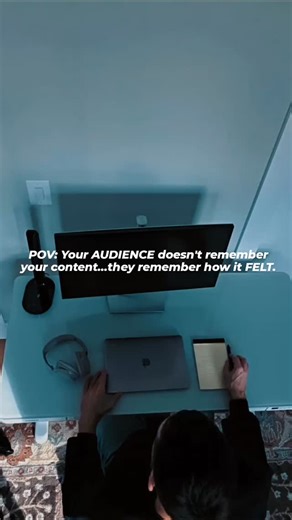 POV: Your AUDIENCE doesn't remember your content...they remember how it FELT.